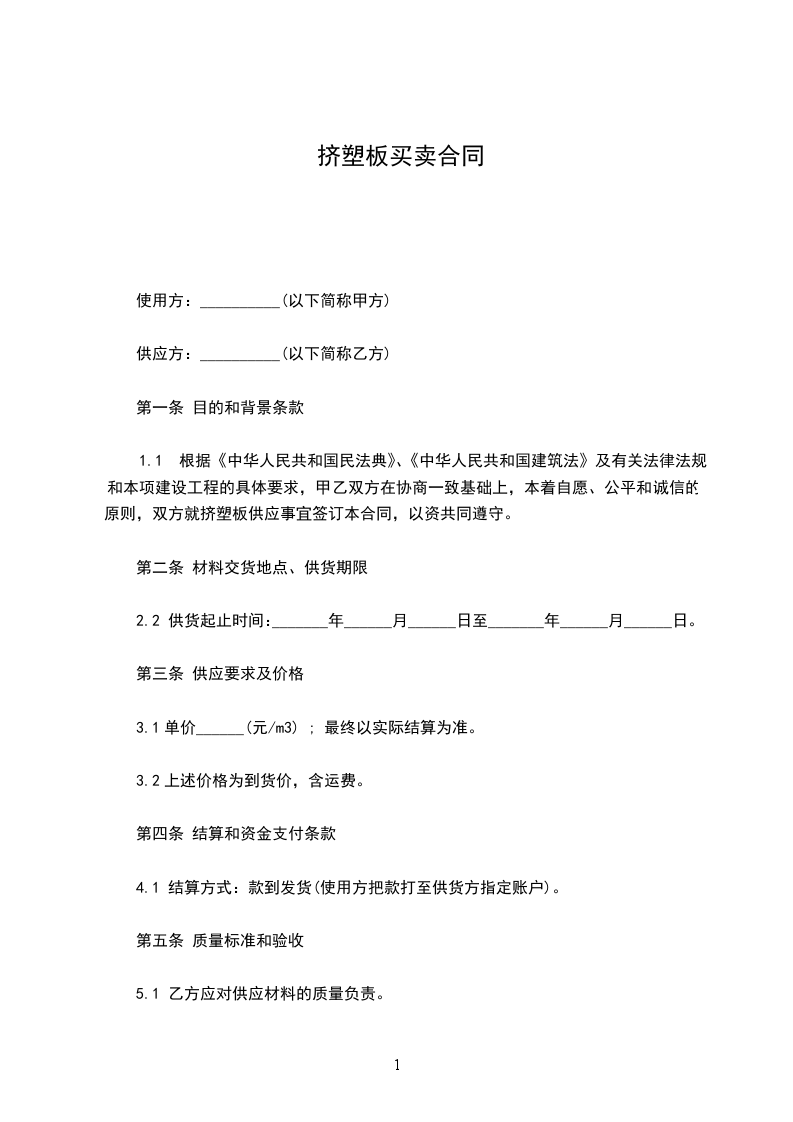 挤塑板买卖合同

使用方：__________(以下简称甲方)

供应方：__________(以下简称乙方)

第一条 目的和背景条款

1.1 根据《中华人民共和国民法典》、《中华人民共和国建筑法》及有关法律法规和本项建设工程的具体要求，甲乙双方在协商一致基础上，本着自愿、公平和诚信的原则，双方就挤塑板供应事宜签订本合同，以资共同遵守。

第二条 材料交货地点、供货期限

2.2 供货起止时间:_______年______月______日至_______年______月______日。

第三条 供应要求及价格

3.1 单价______(元/m3) ; 最终以实际结算为准。

3.2 上述价格为到货价，含运费。

第四条 结算和资金支付条款

4.1 结算方式：款到发货(使用方把款打至供货方指定账户)。

第五条 质量标准和验收

5.1 乙方应对供应材料的质量负责。

1